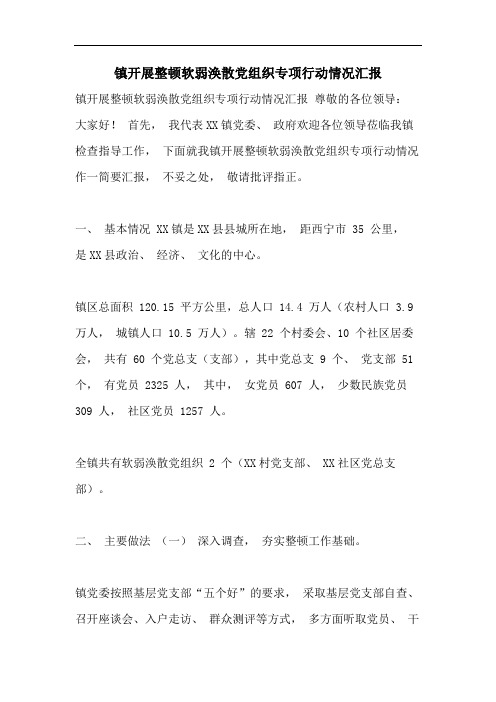 镇开展整顿软弱涣散党组织专项行动情况汇报

镇开展整顿软弱涣散党组织专项行动情况汇报 尊敬的各位领导：大家好！ 首先， 我代表XX镇党委、 政府欢迎各位领导莅临我镇检查指导工作， 下面就我镇开展整顿软弱涣散党组织专项行动情况作一简要汇报， 不妥之处， 敬请批评指正。

一、 基本情况 XX镇是XX县县城所在地， 距西宁市 35 公里， 是XX县政治、 经济、 文化的中心。

镇区总面积 120.15 平方公里，总人口 14.4 万人（农村人口 3.9 万人， 城镇人口 10.5 万人）。辖 22 个村委会、10 个社区居委会， 共有 60 个党总支（支部），其中党总支 9 个、 党支部 51 个， 有党员 2325 人， 其中， 女党员 607 人， 少数民族党员 309 人， 社区党员 1257 人。

全镇共有软弱涣散党组织 2 个（XX村党支部、 XX社区党总支部）。

二、 主要做法 （一） 深入调查， 夯实整顿工作基础。

镇党委按照基层党支部“五个好”的要求， 采取基层党支部自查、召开座谈会、入户走访、 群众测评等方式， 多方面听取党员、 干